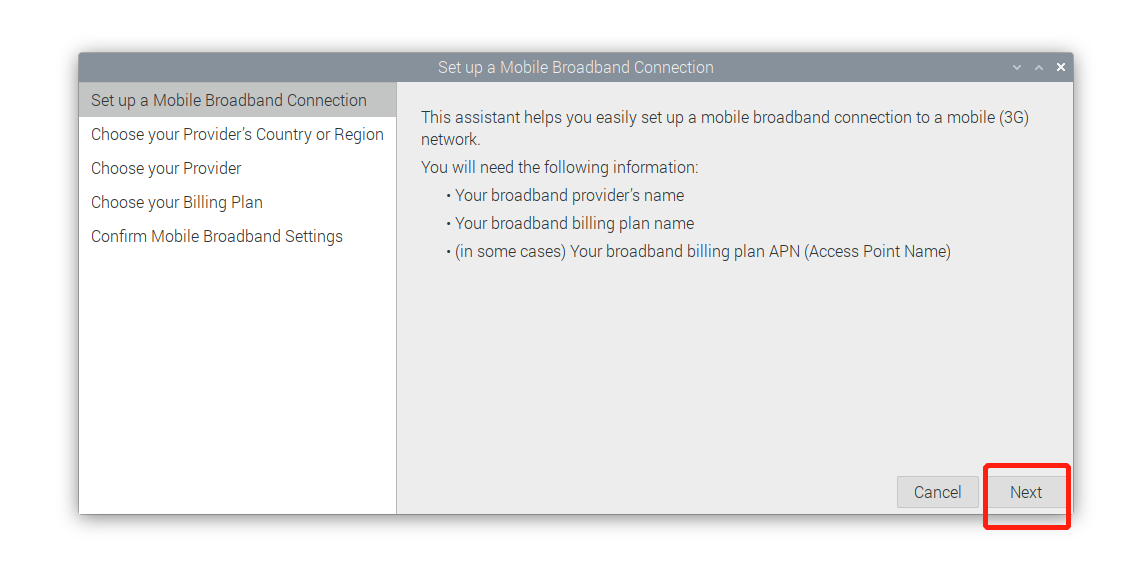 Set up a Mobile Broadband Connection

Set up a Mobile Broadband Connection
Choose your Provider's Country or Region
Choose your Provider
Choose your Billing Plan
Confirm Mobile Broadband Settings

This assistant helps you easily set up a mobile broadband connection to a mobile (3G) network.

You will need the following information:

• Your broadband provider's name
• Your broadband billing plan name
• (in some cases) Your broadband billing plan APN (Access Point Name)

Cancel
Next